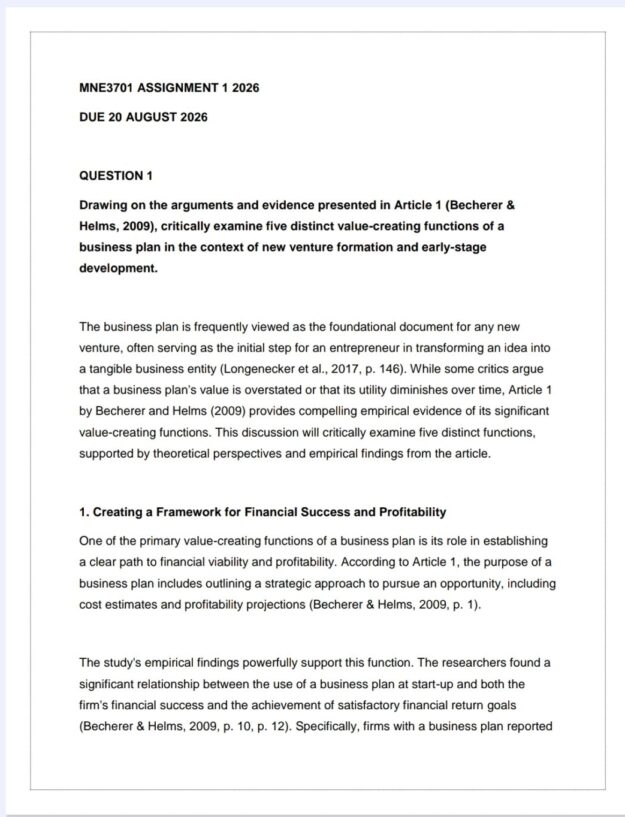 MNE3701 ASSIGNMENT 1 2026

DUE 20 AUGUST 2026

QUESTION 1

Drawing on the arguments and evidence presented in Article 1 (Becherer & Helms, 2009), critically examine five distinct value-creating functions of a business plan in the context of new venture formation and early-stage development.

The business plan is frequently viewed as the foundational document for any new venture, often serving as the initial step for an entrepreneur in transforming an idea into a tangible business entity (Longenecker et al., 2017, p. 146). While some critics argue that a business plan's value is overstated or that its utility diminishes over time, Article 1 by Becherer and Helms (2009) provides compelling empirical evidence of its significant value-creating functions. This discussion will critically examine five distinct functions, supported by theoretical perspectives and empirical findings from the article.

1. Creating a Framework for Financial Success and Profitability

One of the primary value-creating functions of a business plan is its role in establishing a clear path to financial viability and profitability. According to Article 1, the purpose of a business plan includes outlining a strategic approach to pursue an opportunity, including cost estimates and profitability projections (Becherer & Helms, 2009, p. 1).

The study's empirical findings powerfully support this function. The researchers found a significant relationship between the use of a business plan at start-up and both the firm's financial success and the achievement of satisfactory financial return goals (Becherer & Helms, 2009, p. 10, p. 12). Specifically, firms with a business plan reported